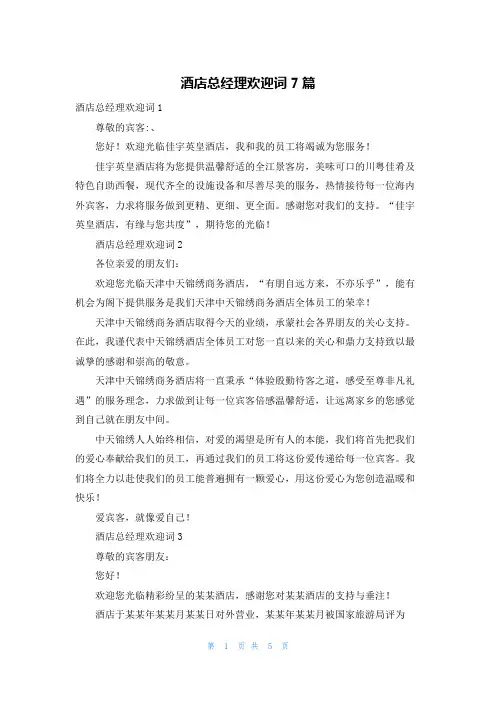 酒店总经理欢迎词 7 篇

酒店总经理欢迎词 1

尊敬的宾客:、

您好！欢迎光临佳宇英皇酒店，我和我的员工将竭诚为您服务！

佳宇英皇酒店将为您提供温馨舒适的全江景客房，美味可口的川粤佳肴及特色自助西餐，现代齐全的设施设备和尽善尽美的服务，热情接待每一位海内外宾客，力求将服务做到更精、更细、更全面。感谢您对我们的支持。“佳宇英皇酒店，有缘与您共度”，期待您的光临！

酒店总经理欢迎词 2

各位亲爱的朋友们:

欢迎您光临天津中天锦绣商务酒店，“有朋自远方来，不亦乐乎”，能有机会为阁下提供服务是我们天津中天锦绣商务酒店全体员工的荣幸！

天津中天锦绣商务酒店取得今天的业绩，承蒙社会各界朋友的关心支持。在此，我谨代表中天锦绣酒店全体员工对您一直以来的关心和鼎力支持致以最诚挚的感谢和崇高的敬意。

天津中天锦绣商务酒店将一直秉承“体验殷勤待客之道，感受至尊非凡礼遇”的服务理念，力求做到让每一位宾客倍感温馨舒适，让远离家乡的您感觉到自己就在朋友中间。

中天锦绣人人始终相信，对爱的渴望是所有人的本能，我们将首先把我们的爱心奉献给我们的员工，再通过我们的员工将这份爱传递给每一位宾客。我们将全力以赴使我们的员工能普遍拥有一颗爱心，用这份爱心为您创造温暖和快乐！

爱宾客，就像爱自己！

酒店总经理欢迎词 3

尊敬的宾客朋友:

您好！

欢迎您光临精彩纷呈的某某酒店，感谢您对某某酒店的支持与垂注！

酒店于某某年某某月某某日对外营业，某某年某某月被国家旅游局评为

第 1 页 共 5 页